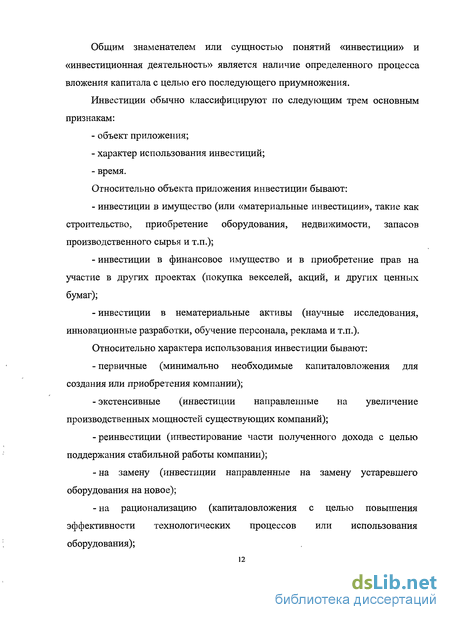 Общим знаменателем или сущностью понятий «инвестиции» и «инвестиционная деятельность» является наличие определенного процесса вложения капитала с целью его последующего приумножения.

Инвестиции обычно классифицируют по следующим трем основным признакам:

- объект приложения;

- характер использования инвестиций;

- время.

Относительно объекта приложения инвестиции бывают:

- инвестиции в имущество (или «материальные инвестиции», такие как строительство, приобретение оборудования, недвижимости, запасов производственного сырья и т.п.);

- инвестиции в финансовое имущество и в приобретение прав на участие в других проектах (покупка векселей, акций, и других ценных бумаг);

- инвестиции в нематериальные активы (научные исследования, инновационные разработки, обучение персонала, реклама и т.п.).

Относительно характера использования инвестиции бывают:

- первичные (минимально необходимые капиталовложения для создания или приобретения компании);

- экстенсивные (инвестиции направленные на увеличение производственных мощностей существующих компаний);

- реинвестиции (инвестирование части полученного дохода с целью поддержания стабильной работы компании);

- на замену (инвестиции направленные на замену устаревшего оборудования на новое);

- на рационализацию (капиталовложения с целью повышения эффективности технологических процессов или использования оборудования);

12

dsLib.net
библиотека диссертаций